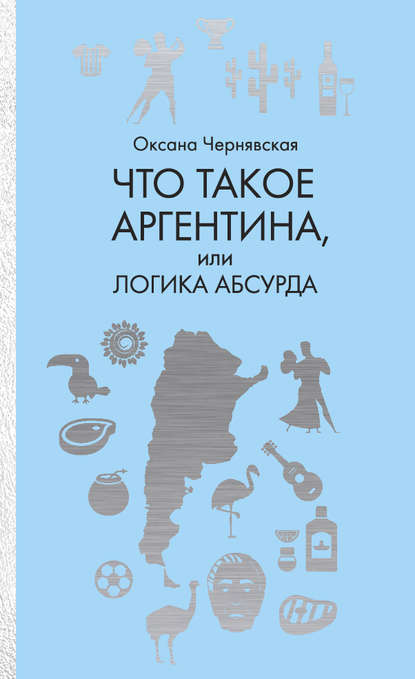 Оксана Чернявская

ЧТО ТАКОЕ АРГЕНТИНА,
или
ЛОГИКА АБСУРДА